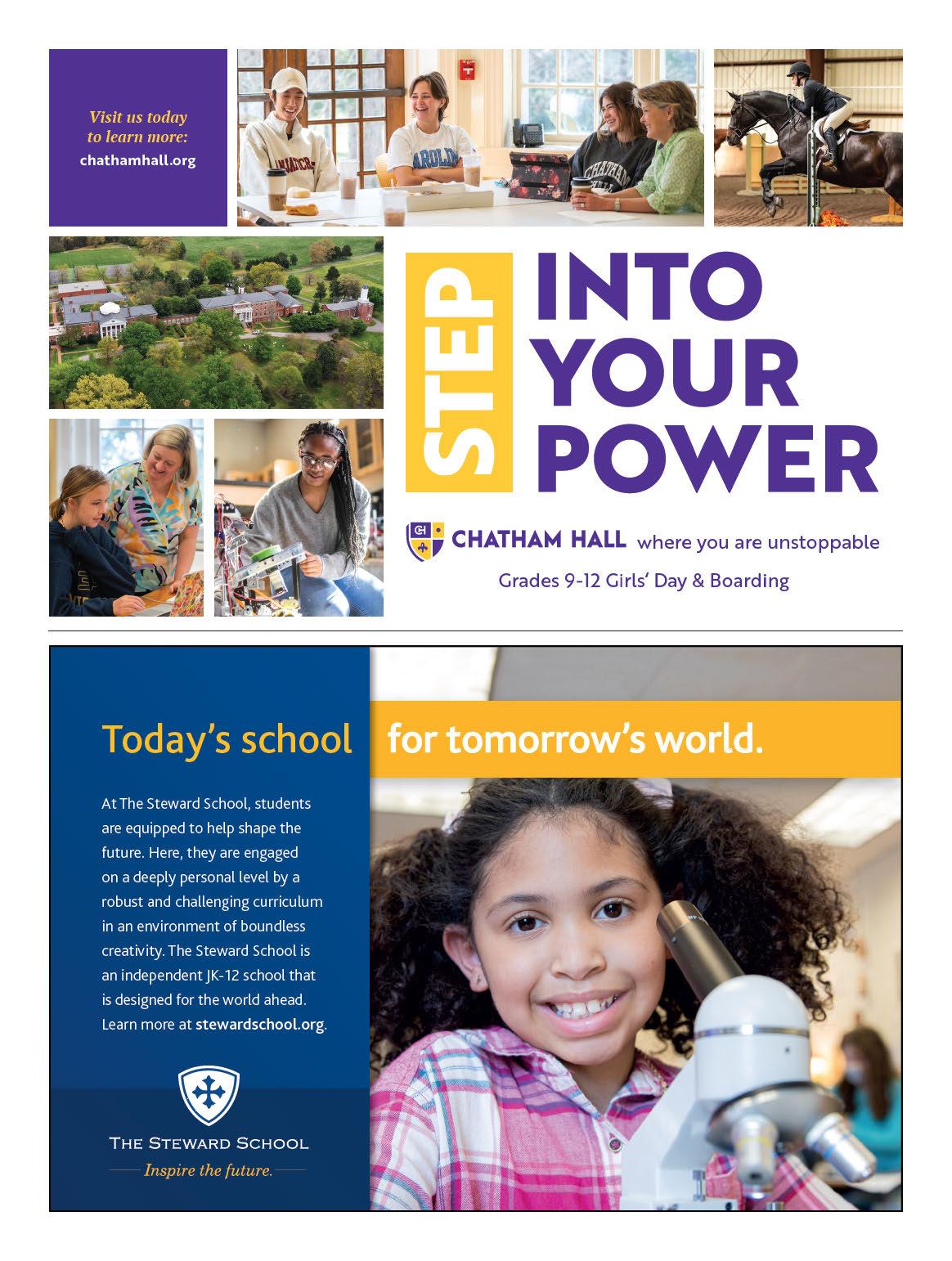 Visit us today to learn more:
chathamhall.org

STEP INTO YOUR POWER

CH CHATHAM HALL where you are unstoppable

Grades 9-12 Girls' Day & Boarding

Today's school for tomorrow's world.

At The Steward School, students are equipped to help shape the future. Here, they are engaged on a deeply personal level by a robust and challenging curriculum in an environment of boundless creativity. The Steward School is an independent JK-12 school that is designed for the world ahead. Learn more at stewardschool.org.

THE STEWARD SCHOOL
Inspire the future.